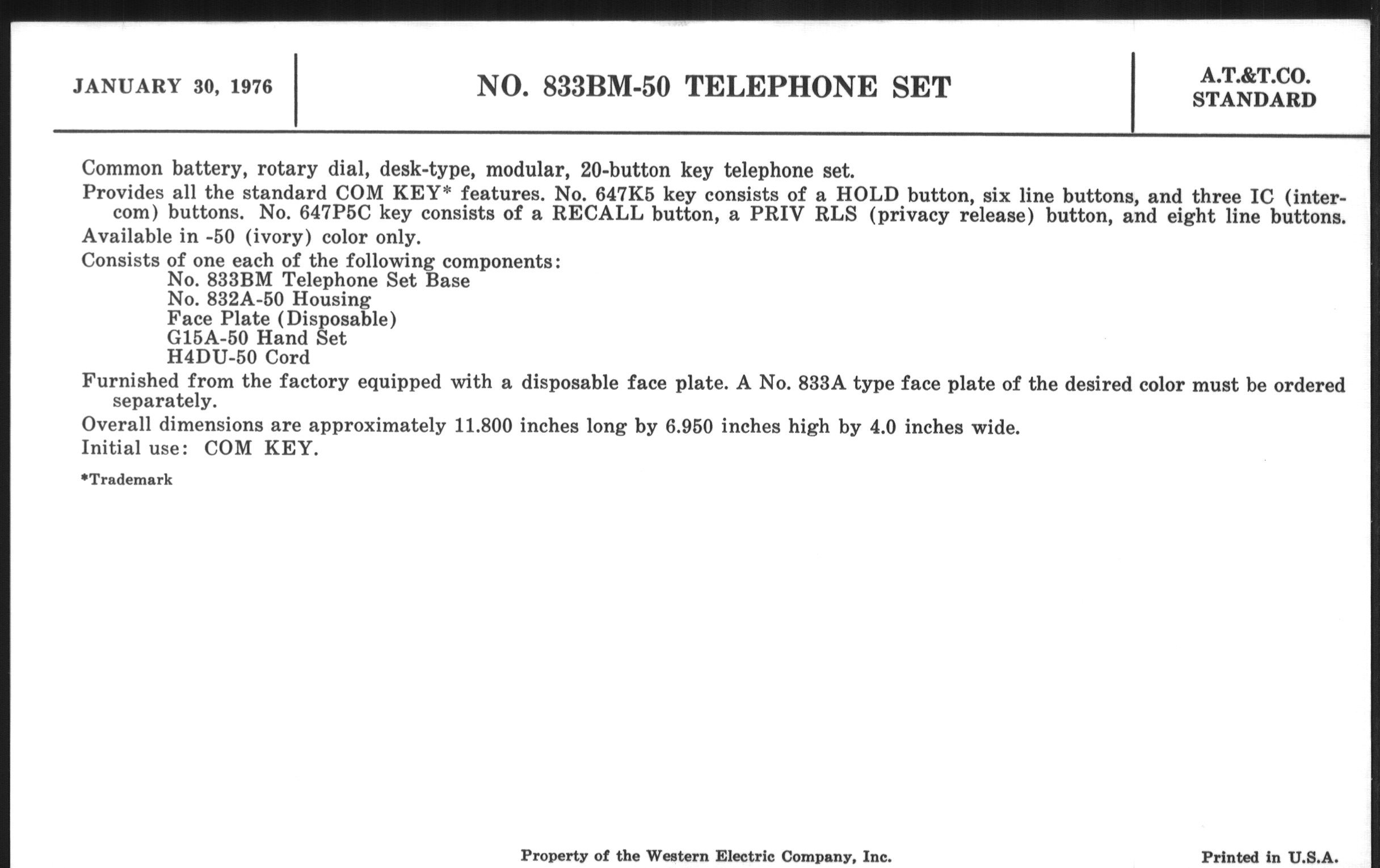 JANUARY 30, 1976

NO. 833BM-50 TELEPHONE SET

A.T.&T.CO. STANDARD

Common battery, rotary dial, desk-type, modular, 20-button key telephone set.

Provides all the standard COM KEY* features. No. 647K5 key consists of a HOLD button, six line buttons, and three IC (intercom) buttons. No. 647P5C key consists of a RECALL button, a PRIV RLS (privacy release) button, and eight line buttons.

Available in -50 (ivory) color only.

Consists of one each of the following components:
No. 833BM Telephone Set Base
No. 832A-50 Housing
Face Plate (Disposable)
G15A-50 Hand Set
H4DU-50 Cord

Furnished from the factory equipped with a disposable face plate. A No. 833A type face plate of the desired color must be ordered separately.

Overall dimensions are approximately 11.800 inches long by 6.950 inches high by 4.0 inches wide.

Initial use: COM KEY.

*Trademark

Property of the Western Electric Company, Inc.

Printed in U.S.A.